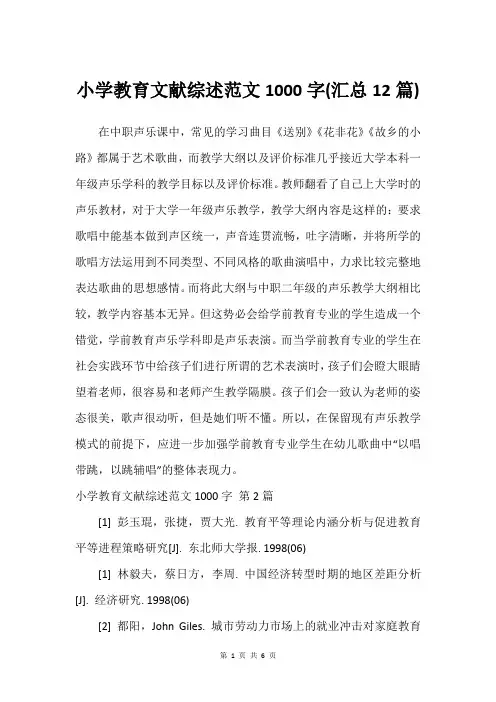 小学教育文献综述范文 1000 字(汇总 12 篇)

在中职声乐课中，常见的学习曲目《送别》《花非花》《故乡的小路》都属于艺术歌曲，而教学大纲以及评价标准几乎接近大学本科一年级声乐学科的教学目标以及评价标准。教师翻看了自己上大学时的声乐教材，对于大学一年级声乐教学，教学大纲内容是这样的：要求歌唱中能基本做到声区统一，声音连贯流畅，吐字清晰，并将所学的歌唱方法运用到不同类型、不同风格的歌曲演唱中，力求比较完整地表达歌曲的思想感情。而将此大纲与中职二年级的声乐教学大纲相比较，教学内容基本无异。但这势必会给学前教育专业的学生造成一个错觉，学前教育声乐学科即是声乐表演。而当学前教育专业的学生在社会实践环节中给孩子们进行所谓的艺术表演时，孩子们会瞪大眼睛望着老师，很容易和老师产生教学隔膜。孩子们会一致认为老师的姿态很美，歌声很动听，但是她们听不懂。所以，在保留现有声乐教学模式的前提下，应进一步加强学前教育专业学生在幼儿歌曲中“以唱带跳，以跳辅唱”的整体表现力。

小学教育文献综述范文 1000 字 第 2 篇

[1] 彭玉琨，张捷，贾大光. 教育平等理论内涵分析与促进教育平等进程策略研究[J]. 东北师大学报. 1998(06)

[1] 林毅夫，蔡日方，李周. 中国经济转型时期的地区差距分析[J]. 经济研究. 1998(06)

[2] 都阳，John Giles. 城市劳动力市场上的就业冲击对家庭教育

第 1 页 共 6 页